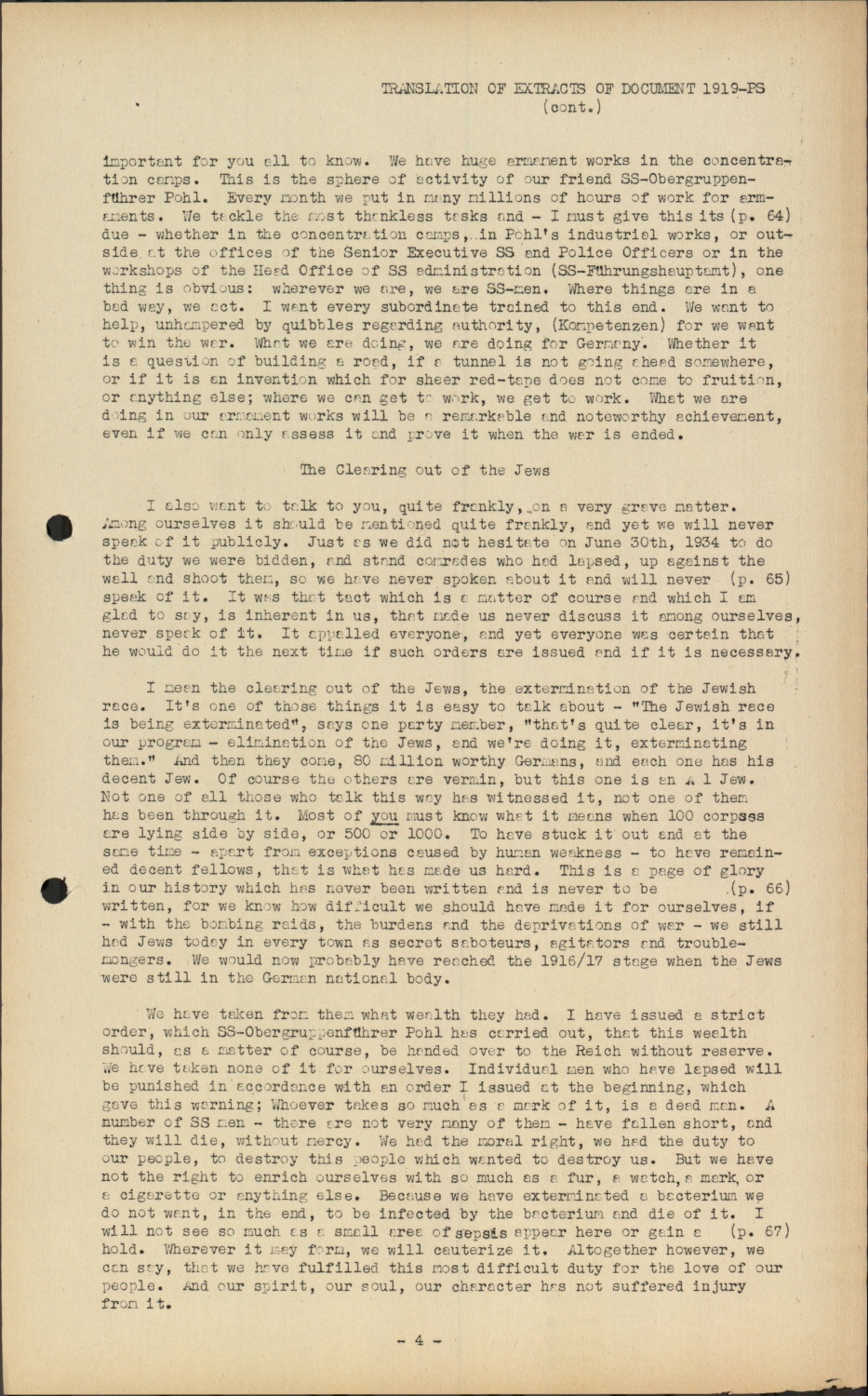 TRANSLATION OF EXTRACTS OF DOCUMENT 1919-PS
(cont.)

important for you all to know. We have huge armament works in the concentration camps. This is the sphere of activity of our friend SS-Obergruppenführer Pohl. Every month we put in many millions of hours of work for armaments. We tackle the most thankless tasks and - I must give this its (p. 64) due - whether in the concentration camps, in Pohl's industrial works, or outside at the offices of the Senior Executive SS and Police Officers or in the workshops of the Head Office of SS administration (SS-Führungshauptamt), one thing is obvious: wherever we are, we are SS-men. Where things are in a bad way, we act. I want every subordinate trained to this end. We want to help, unhampered by quibbles regarding authority, (Kompetenzen) for we want to win the war. What we are doing, we are doing for Germany. Whether it is a question of building a road, if a tunnel is not going ahead somewhere, or if it is an invention which for sheer red-tape does not come to fruition, or anything else; where we can get to work, we get to work. What we are doing in our armament works will be a remarkable and noteworthy achievement, even if we can only assess it and prove it when the war is ended.

The Clearing out of the Jews

I also want to talk to you, quite frankly, on a very grave matter. Among ourselves it should be mentioned quite frankly, and yet we will never speak of it publicly. Just as we did not hesitate on June 30th, 1934 to do the duty we were bidden, and stand comrades who had lapsed, up against the wall and shoot them, so we have never spoken about it and will never (p. 65) speak of it. It was that tact which is a matter of course and which I am glad to say, is inherent in us, that made us never discuss it among ourselves, never speak of it. It appalled everyone, and yet everyone was certain that he would do it the next time if such orders are issued and if it is necessary.

I mean the clearing out of the Jews, the extermination of the Jewish race. It's one of those things it is easy to talk about - "The Jewish race is being exterminated", says one party member, "that's quite clear, it's in our program - elimination of the Jews, and we're doing it, exterminating them." And then they come, 80 million worthy Germans, and each one has his decent Jew. Of course the others are vermin, but this one is an A 1 Jew. Not one of all those who talk this way has witnessed it, not one of them has been through it. Most of you must know what it means when 100 corpses are lying side by side, or 500 or 1000. To have stuck it out and at the same time - apart from exceptions caused by human weakness - to have remained decent fellows, that is what has made us hard. This is a page of glory in our history which has never been written and is never to be (p. 66) written, for we know how difficult we should have made it for ourselves, if - with the bombing raids, the burdens and the deprivations of war - we still had Jews today in every town as secret saboteurs, agitators and troublemongers. We would now probably have reached the 1916/17 stage when the Jews were still in the German national body.

We have taken from them what wealth they had. I have issued a strict order, which SS-Obergruppenführer Pohl has carried out, that this wealth should, as a matter of course, be handed over to the Reich without reserve. We have taken none of it for ourselves. Individual men who have lapsed will be punished in accordance with an order I issued at the beginning, which gave this warning; Whoever takes so much as a mark of it, is a dead man. A number of SS men - there are not very many of them - have fallen short, and they will die, without mercy. We had the moral right, we had the duty to our people, to destroy this people which wanted to destroy us. But we have not the right to enrich ourselves with so much as a fur, a watch, a mark, or a cigarette or anything else. Because we have exterminated a bacterium we do not want, in the end, to be infected by the bacterium and die of it. I will not see so much as a small area of sepsis appear here or gain a (p. 67) hold. Wherever it may form, we will cauterize it. Altogether however, we can say, that we have fulfilled this most difficult duty for the love of our people. And our spirit, our soul, our character has not suffered injury from it.

- 4 -